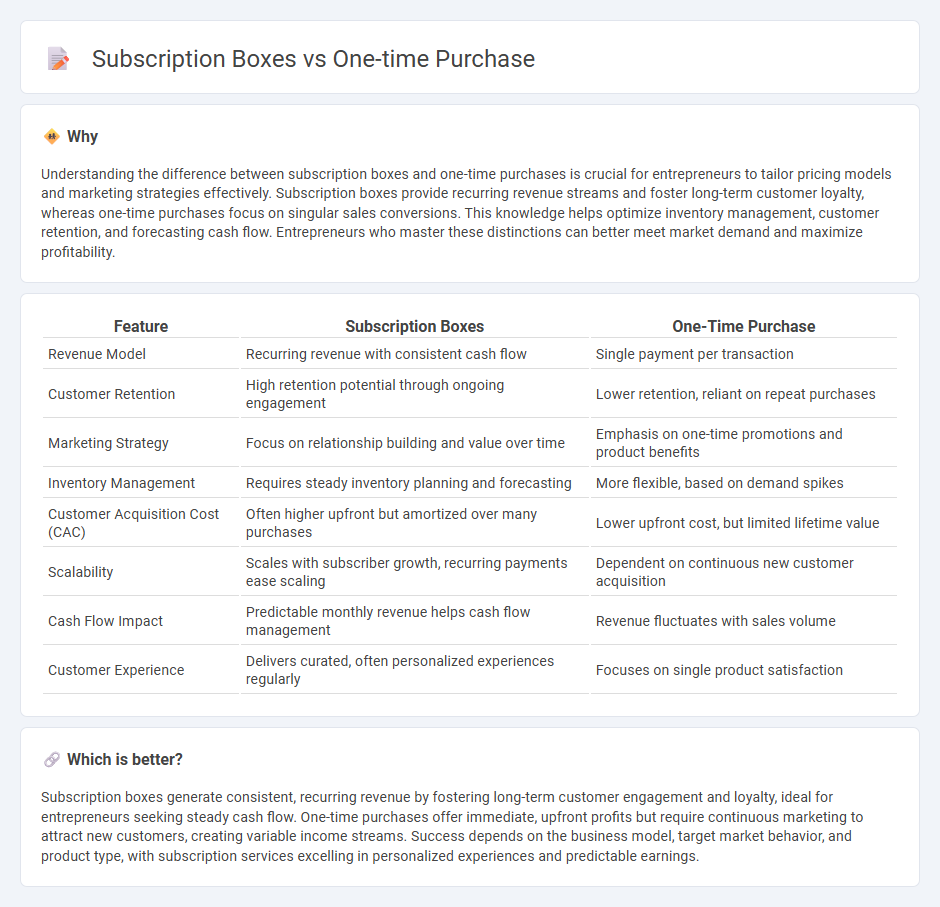 Subscription Boxes vs One-time Purchase

Why

Understanding the difference between subscription boxes and one-time purchases is crucial for entrepreneurs to tailor pricing models and marketing strategies effectively. Subscription boxes provide recurring revenue streams and foster long-term customer loyalty, whereas one-time purchases focus on singular sales conversions. This knowledge helps optimize inventory management, customer retention, and forecasting cash flow. Entrepreneurs who master these distinctions can better meet market demand and maximize profitability.

| Feature | Subscription Boxes | One-Time Purchase |
|---|---|---|
| Revenue Model | Recurring revenue with consistent cash flow | Single payment per transaction |
| Customer Retention | High retention potential through ongoing engagement | Lower retention, reliant on repeat purchases |
| Marketing Strategy | Focus on relationship building and value over time | Emphasis on one-time promotions and product benefits |
| Inventory Management | Requires steady inventory planning and forecasting | More flexible, based on demand spikes |
| Customer Acquisition Cost (CAC) | Often higher upfront but amortized over many purchases | Lower upfront cost, but limited lifetime value |
| Scalability | Scales with subscriber growth, recurring payments ease scaling | Dependent on continuous new customer acquisition |
| Cash Flow Impact | Predictable monthly revenue helps cash flow management | Revenue fluctuates with sales volume |
| Customer Experience | Delivers curated, often personalized experiences regularly | Focuses on single product satisfaction |

Which is better?

Subscription boxes generate consistent, recurring revenue by fostering long-term customer engagement and loyalty, ideal for entrepreneurs seeking steady cash flow. One-time purchases offer immediate, upfront profits but require continuous marketing to attract new customers, creating variable income streams. Success depends on the business model, target market behavior, and product type, with subscription services excelling in personalized experiences and predictable earnings.